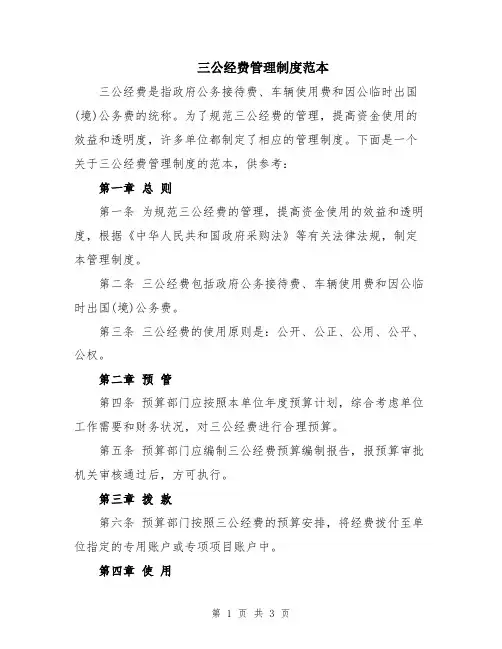 三公经费管理制度范本

三公经费是指政府公务接待费、车辆使用费和因公临时出国(境)公务费的统称。为了规范三公经费的管理，提高资金使用的效益和透明度，许多单位都制定了相应的管理制度。下面是一个关于三公经费管理制度的范本，供参考：

第一章 总 则

第一条 为规范三公经费的管理，提高资金使用的效益和透明度，根据《中华人民共和国政府采购法》等有关法律法规，制定本管理制度。

第二条 三公经费包括政府公务接待费、车辆使用费和因公临时出国(境)公务费。

第三条 三公经费的使用原则是：公开、公正、公用、公平、公权。

第二章 预 管

第四条 预算部门应按照本单位年度预算计划，综合考虑单位工作需要和财务状况，对三公经费进行合理预算。

第五条 预算部门应编制三公经费预算编制报告，报预算审批机关审核通过后，方可执行。

第三章 拨 款

第六条 预算部门按照三公经费的预算安排，将经费拨付至单位指定的专用账户或专项项目账户中。

第四章 使 用

第 1 页 共 3 页